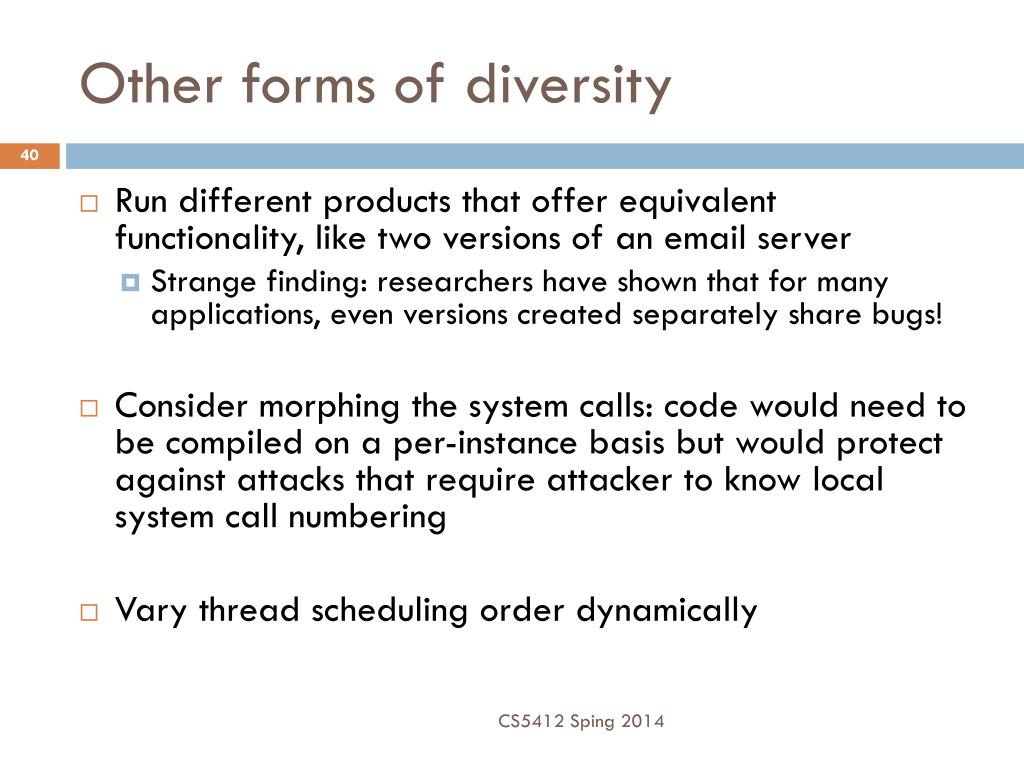 Other forms of diversity

40

Run different products that offer equivalent functionality, like two versions of an email server

Strange finding: researchers have shown that for many applications, even versions created separately share bugs!

Consider morphing the system calls: code would need to be compiled on a per-instance basis but would protect against attacks that require attacker to know local system call numbering

Vary thread scheduling order dynamically

CS5412 Sping 2014